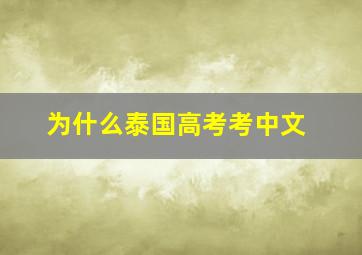 为什么泰国高考考中文